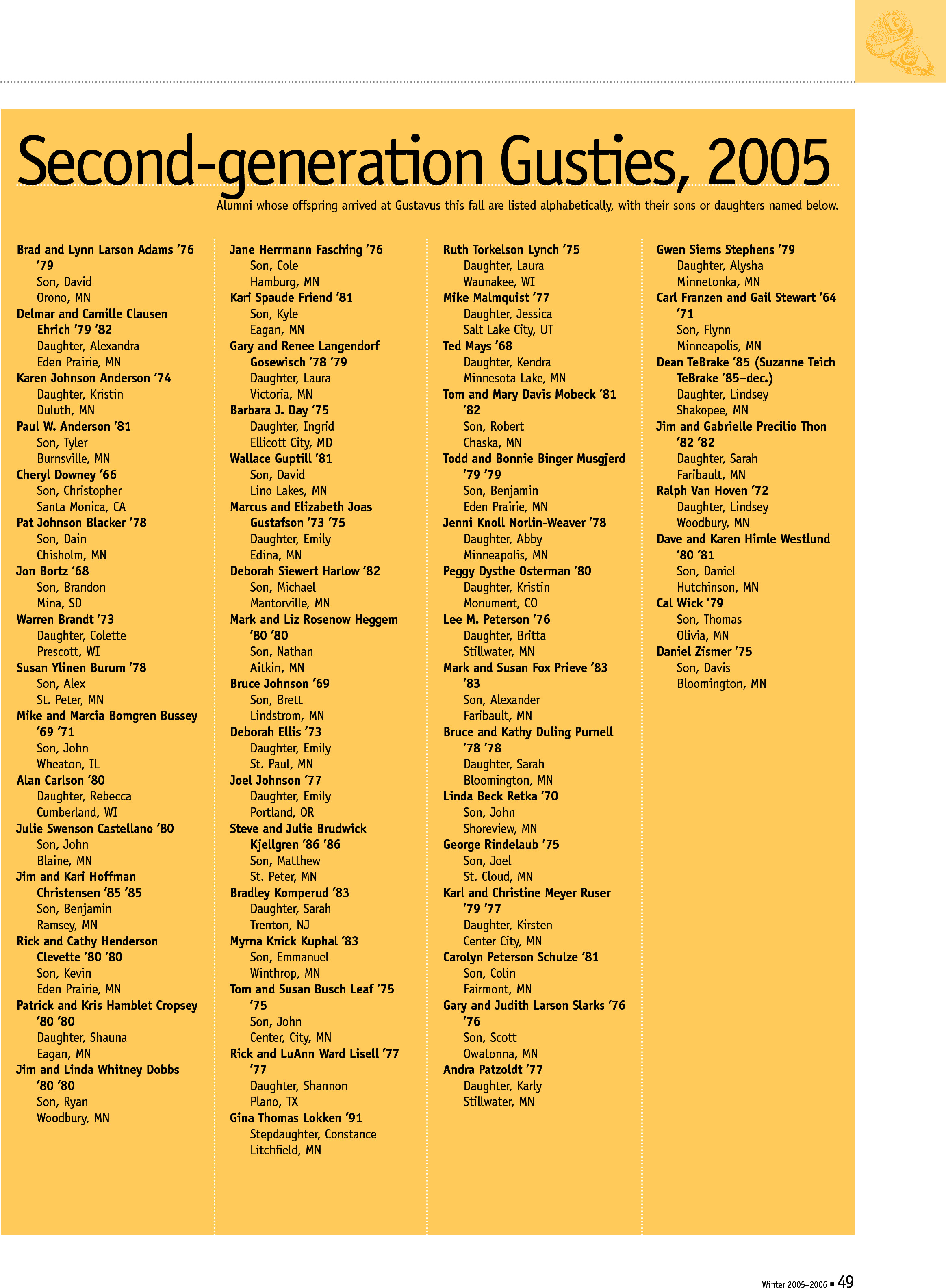 Second-generation Gusties, 2005

Alumni whose offspring arrived at Gustavus this fall are listed alphabetically, with their sons or daughters named below.

Brad and Lynn Larson Adams '76 '79
Son, David
Orono, MN
Delmar and Camille Clausen Ehrich '79 '82
Daughter, Alexandra
Eden Prairie, MN
Karen Johnson Anderson '74
Daughter, Kristin
Duluth, MN
Paul W. Anderson '81
Son, Tyler
Burnsville, MN
Cheryl Downey '66
Son, Christopher
Santa Monica, CA
Pat Johnson Blacker '78
Son, Dain
Chisholm, MN
Jon Bortz '68
Son, Brandon
Mina, SD
Warren Brandt '73
Daughter, Colette
Prescott, WI
Susan Ylinen Burum '78
Son, Alex
St. Peter, MN
Mike and Marcia Bomgren Bussey '69 '71
Son, John
Wheaton, IL
Alan Carlson '80
Daughter, Rebecca
Cumberland, WI
Julie Swenson Castellano '80
Son, John
Blaine, MN
Jim and Kari Hoffman Christensen '85 '85
Son, Benjamin
Ramsey, MN
Rick and Cathy Henderson Clevette '80 '80
Son, Kevin
Eden Prairie, MN
Patrick and Kris Hamblet Cropsey '80 '80
Daughter, Shauna
Eagan, MN
Jim and Linda Whitney Dobbs '80 '80
Son, Ryan
Woodbury, MN

Jane Herrmann Fasching '76
Son, Cole
Hamburg, MN
Kari Spaude Friend '81
Son, Kyle
Eagan, MN
Gary and Renee Langendorf Gosewisch '78 '79
Daughter, Laura
Victoria, MN
Barbara J. Day '75
Daughter, Ingrid
Ellicott City, MD
Wallace Guptill '81
Son, David
Lino Lakes, MN
Marcus and Elizabeth Joas Gustafson '73 '75
Daughter, Emily
Edina, MN
Deborah Siewert Harlow '82
Son, Michael
Mantorville, MN
Mark and Liz Rosenow Heggem '80 '80
Son, Nathan
Aitkin, MN
Bruce Johnson '69
Son, Brett
Lindstrom, MN
Deborah Ellis '73
Daughter, Emily
St. Paul, MN
Joel Johnson '77
Daughter, Emily
Portland, OR
Steve and Julie Brudwick Kjellgren '86 '86
Son, Matthew
St. Peter, MN
Bradley Komperud '83
Daughter, Sarah
Trenton, NJ
Myrna Knick Kuphal '83
Son, Emmanuel
Winthrop, MN
Tom and Susan Busch Leaf '75 '75
Son, John
Center, City, MN
Rick and LuAnn Ward Lisell '77 '77
Daughter, Shannon
Plano, TX
Gina Thomas Lokken '91
Stepdaughter, Constance
Litchfield, MN

Ruth Torkelson Lynch '75
Daughter, Laura
Waunakee, WI
Mike Malmquist '77
Daughter, Jessica
Salt Lake City, UT
Ted Mays '68
Daughter, Kendra
Minnesota Lake, MN
Tom and Mary Davis Mobeck '81 '82
Son, Robert
Chaska, MN
Todd and Bonnie Binger Musgjerd '79 '79
Son, Benjamin
Eden Prairie, MN
Jenni Knoll Norlin-Weaver '78
Daughter, Abby
Minneapolis, MN
Peggy Dysthe Osterman '80
Daughter, Kristin
Monument, CO
Lee M. Peterson '76
Daughter, Britta
Stillwater, MN
Mark and Susan Fox Prieve '83 '83
Son, Alexander
Faribault, MN
Bruce and Kathy Duling Purnell '78 '78
Daughter, Sarah
Bloomington, MN
Linda Beck Retka '70
Son, John
Shoreview, MN
George Rindelaub '75
Son, Joel
St. Cloud, MN
Karl and Christine Meyer Ruser '79 '77
Daughter, Kirsten
Center City, MN
Carolyn Peterson Schulze '81
Son, Colin
Fairmont, MN
Gary and Judith Larson Slarks '76 '76
Son, Scott
Owatonna, MN
Andra Patzoldt '77
Daughter, Karly
Stillwater, MN

Gwen Siems Stephens '79
Daughter, Alysha
Minnetonka, MN
Carl Franzen and Gail Stewart '64 '71
Son, Flynn
Minneapolis, MN
Dean TeBrake '85 (Suzanne Teich TeBrake '85–dec.)
Daughter, Lindsey
Shakopee, MN
Jim and Gabrielle Precilio Thon '82 '82
Daughter, Sarah
Faribault, MN
Ralph Van Hoven '72
Daughter, Lindsey
Woodbury, MN
Dave and Karen Himle Westlund '80 '81
Son, Daniel
Hutchinson, MN
Cal Wick '79
Son, Thomas
Olivia, MN
Daniel Zismer '75
Son, Davis
Bloomington, MN

Winter 2005–2006 ▪ 49